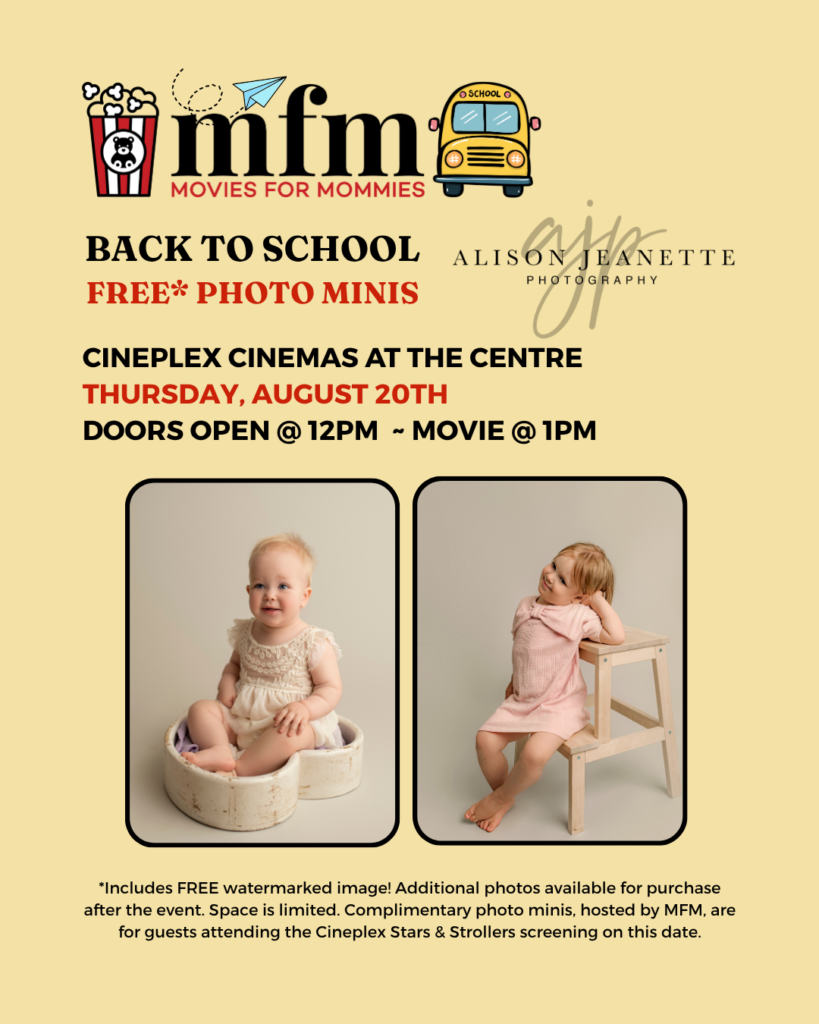 mfm
MOVIES FOR MOMMIES
SCHOOL

BACK TO SCHOOL
FREE* PHOTO MINIS

ajp
ALISON JEANETTE
PHOTOGRAPHY

CINEPLEX CINEMAS AT THE CENTRE
THURSDAY, AUGUST 20TH
DOORS OPEN @ 12PM ~ MOVIE @ 1PM

*Includes FREE watermarked image! Additional photos available for purchase after the event. Space is limited. Complimentary photo minis, hosted by MFM, are for guests attending the Cineplex Stars & Strollers screening on this date.